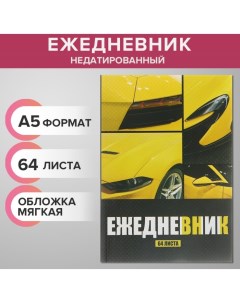 ЕЖЕДНЕВНИК
НЕДАТИРОВАННЫЙ

А5 ФОРМАТ

64 ЛИСТА

ОБЛОЖКА МЯГКАЯ

ЕЖЕДНЕВНИК
64 ЛИСТА